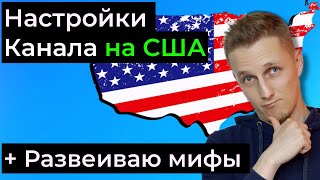 Настройки Канала на США

+ Развеиваю мифы